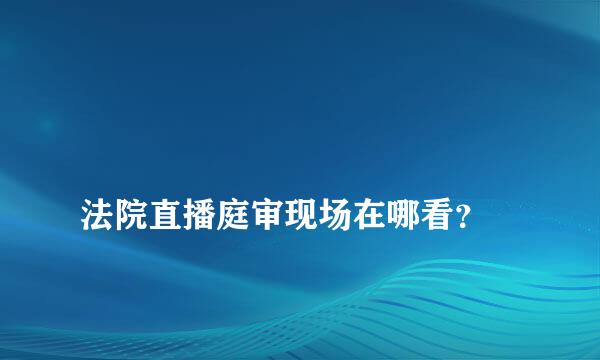 法院直播庭审现场在哪看?